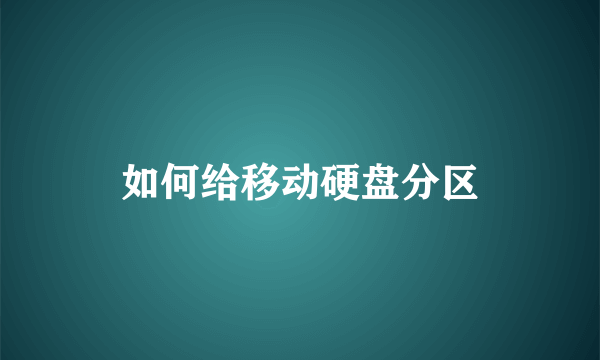 如何给移动硬盘分区